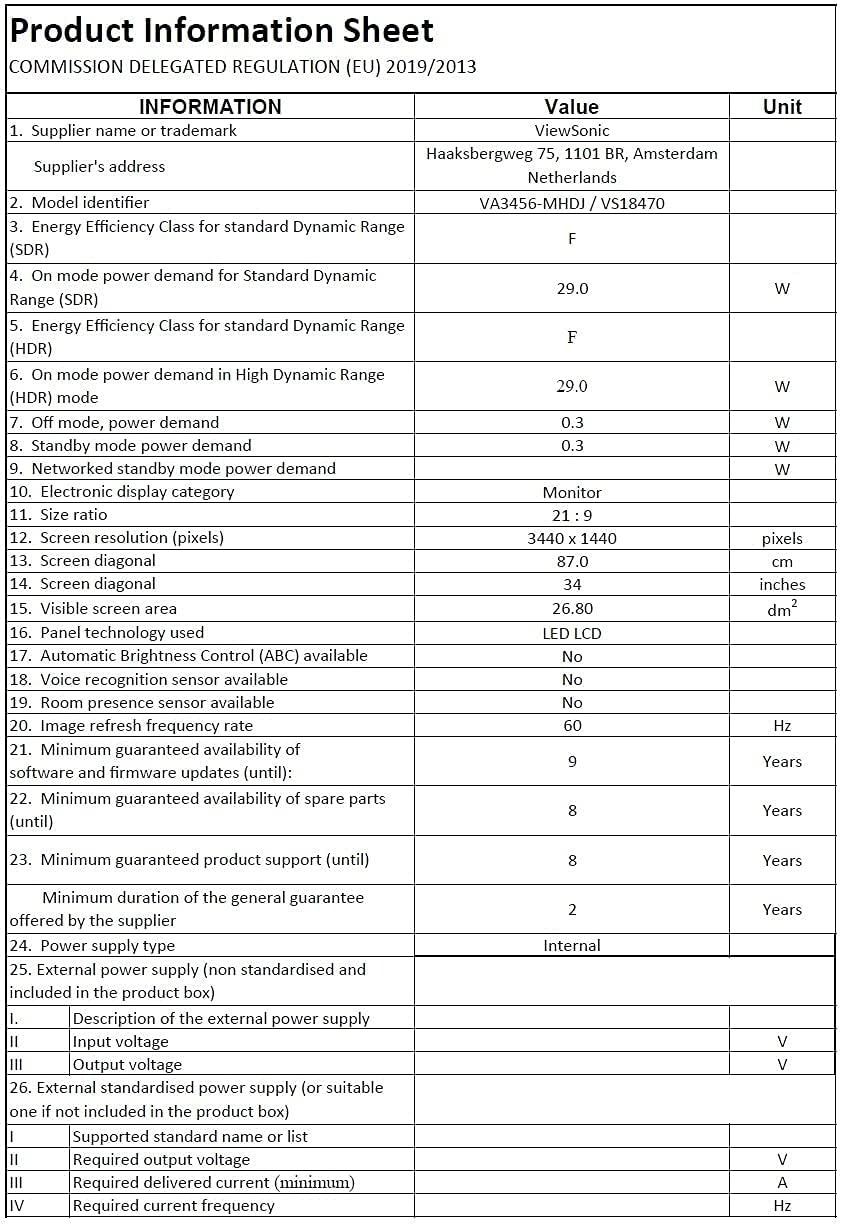 Product Information Sheet
COMMISSION DELEGATED REGULATION (EU) 2019/2013

| INFORMATION | Value | Unit |
|---|---|---|
| 1. Supplier name or trademark | ViewSonic | |
| Supplier's address | Haaksbergweg 75, 1101 BR, Amsterdam Netherlands | |
| 2. Model identifier | VA3456-MHDJ / VS18470 | |
| 3. Energy Efficiency Class for standard Dynamic Range (SDR) | F | |
| 4. On mode power demand for Standard Dynamic Range (SDR) | 29.0 | W |
| 5. Energy Efficiency Class for standard Dynamic Range (HDR) | F | |
| 6. On mode power demand in High Dynamic Range (HDR) mode | 29.0 | W |
| 7. Off mode, power demand | 0.3 | W |
| 8. Standby mode power demand | 0.3 | W |
| 9. Networked standby mode power demand | | W |
| 10. Electronic display category | Monitor | |
| 11. Size ratio | 21 : 9 | |
| 12. Screen resolution (pixels) | 3440 x 1440 | pixels |
| 13. Screen diagonal | 87.0 | cm |
| 14. Screen diagonal | 34 | inches |
| 15. Visible screen area | 26.80 | $dm^2$ |
| 16. Panel technology used | LED LCD | |
| 17. Automatic Brightness Control (ABC) available | No | |
| 18. Voice recognition sensor available | No | |
| 19. Room presence sensor available | No | |
| 20. Image refresh frequency rate | 60 | Hz |
| 21. Minimum guaranteed availability of software and firmware updates (until): | 9 | Years |
| 22. Minimum guaranteed availability of spare parts (until) | 8 | Years |
| 23. Minimum guaranteed product support (until) | 8 | Years |
| Minimum duration of the general guarantee offered by the supplier | 2 | Years |
| 24. Power supply type | Internal | |
| 25. External power supply (non standardised and included in the product box) | | |
| I. Description of the external power supply | | |
| II Input voltage | | V |
| III Output voltage | | V |
| 26. External standardised power supply (or suitable one if not included in the product box) | | |
| I Supported standard name or list | | |
| II Required output voltage | | V |
| III Required delivered current (minimum) | | A |
| IV Required current frequency | | Hz |